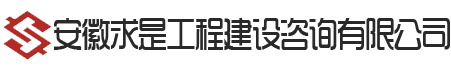 安徽求是工程建设咨询有限公司